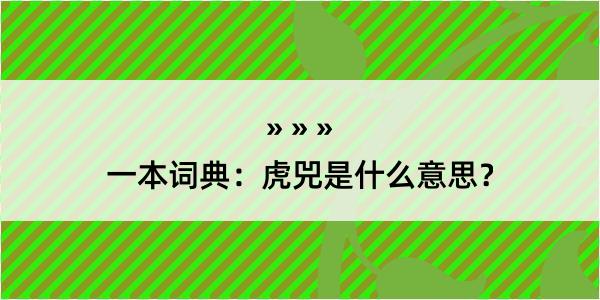 » » »
一本词典：虎兕是什么意思？